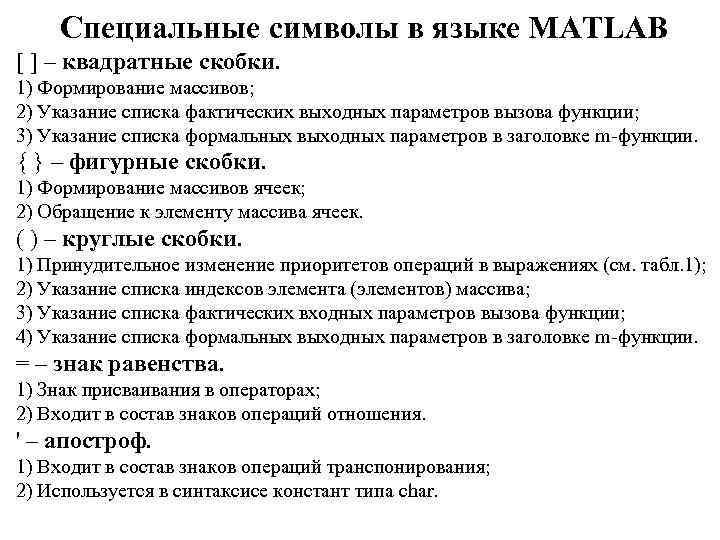 Специальные символы в языке MATLAB

[ ] – квадратные скобки.

1) Формирование массивов;
2) Указание списка фактических выходных параметров вызова функции;
3) Указание списка формальных выходных параметров в заголовке m-функции.

{ } – фигурные скобки.

1) Формирование массивов ячеек;
2) Обращение к элементу массива ячеек.

( ) – круглые скобки.

1) Принудительное изменение приоритетов операций в выражениях (см. табл.1);
2) Указание списка индексов элемента (элементов) массива;
3) Указание списка фактических входных параметров вызова функции;
4) Указание списка формальных выходных параметров в заголовке m-функции.

= – знак равенства.

1) Знак присваивания в операторах;
2) Входит в состав знаков операций отношения.

' – апостроф.

1) Входит в состав знаков операций транспонирования;
2) Используется в синтаксисе констант типа char.